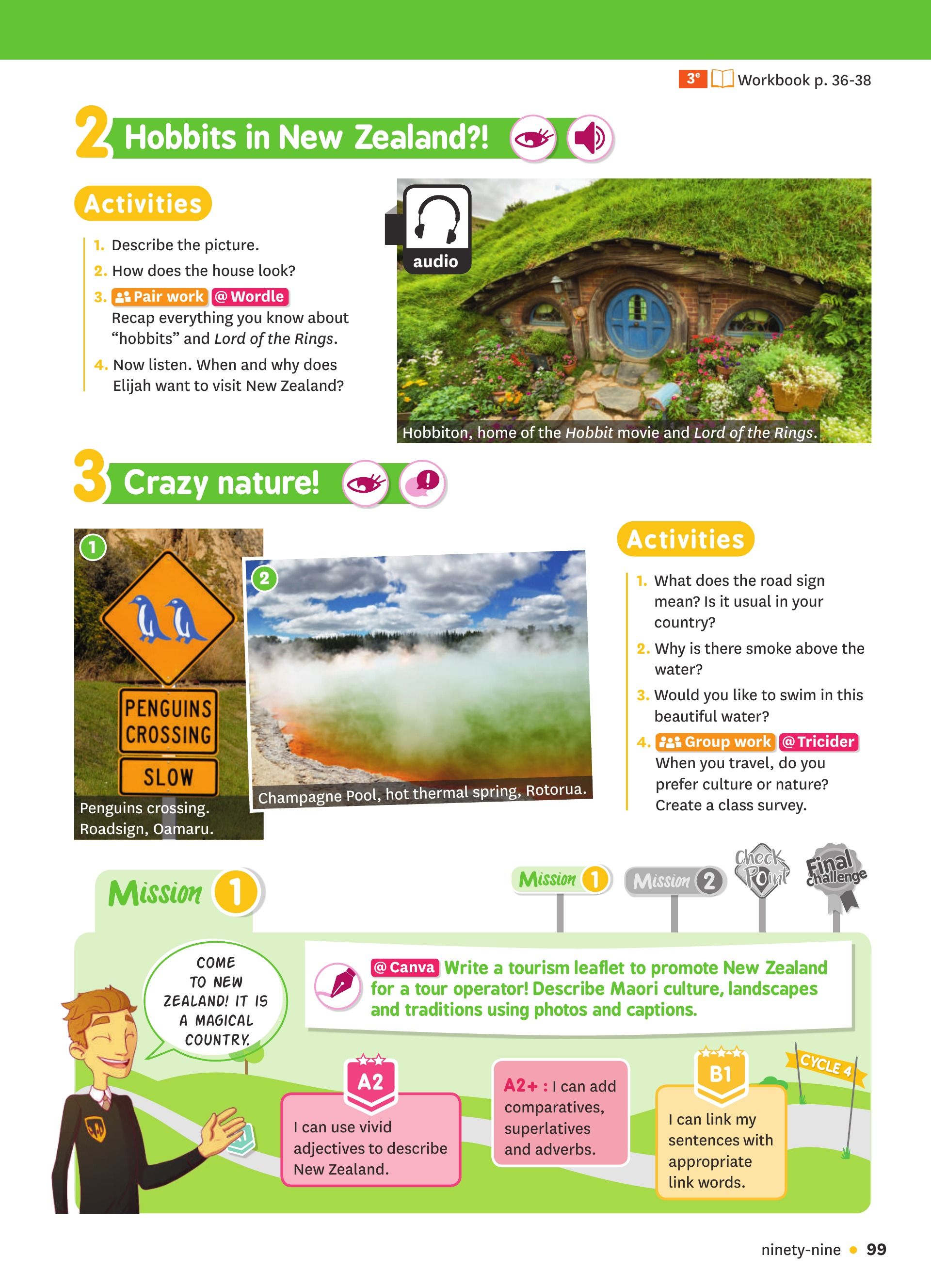 3e Workbook p. 36-38

2 Hobbits in New Zealand?!

Activities

1. Describe the picture.
2. How does the house look?
3. Pair work @ Wordle
Recap everything you know about "hobbits" and Lord of the Rings.
4. Now listen. When and why does Elijah want to visit New Zealand?

audio

Hobbiton, home of the Hobbit movie and Lord of the Rings.

3 Crazy nature!

1

PENGUINS CROSSING
SLOW

Penguins crossing. Roadsign, Oamaru.

2

Champagne Pool, hot thermal spring, Rotorua.

Activities

1. What does the road sign mean? Is it usual in your country?
2. Why is there smoke above the water?
3. Would you like to swim in this beautiful water?
4. Group work @ Tricider
When you travel, do you prefer culture or nature? Create a class survey.

Mission 1

Mission 1 Mission 2 Check Point Final challenge

COME TO NEW ZEALAND! IT IS A MAGICAL COUNTRY.

@ Canva Write a tourism leaflet to promote New Zealand for a tour operator! Describe Maori culture, landscapes and traditions using photos and captions.

A2
I can use vivid adjectives to describe New Zealand.

A2+ : I can add comparatives, superlatives and adverbs.

B1
I can link my sentences with appropriate link words.

CYCLE 4

ninety-nine • 99